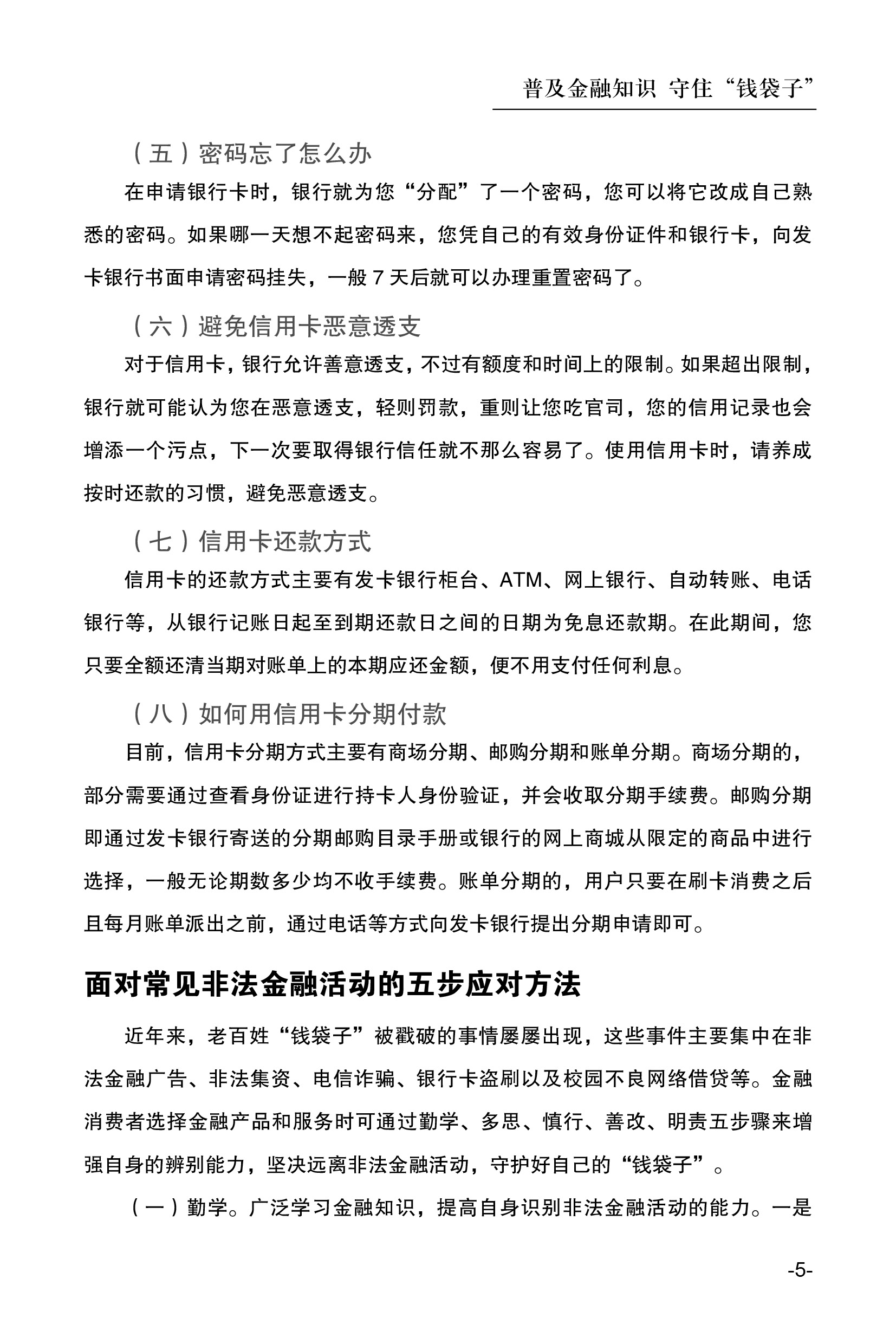 普及金融知识 守住“钱袋子”

（五）密码忘了怎么办

在申请银行卡时，银行就为您“分配”了一个密码，您可以将它改成自己熟悉的密码。如果哪一天想不起密码来，您凭自己的有效身份证件和银行卡，向发卡银行书面申请密码挂失，一般 7 天后就可以办理重置密码了。

（六）避免信用卡恶意透支

对于信用卡，银行允许善意透支，不过有额度和时间上的限制。如果超出限制，银行就可能认为您在恶意透支，轻则罚款，重则让您吃官司，您的信用记录也会增添一个污点，下一次要取得银行信任就不那么容易了。使用信用卡时，请养成按时还款的习惯，避免恶意透支。

（七）信用卡还款方式

信用卡的还款方式主要有发卡银行柜台、ATM、网上银行、自动转账、电话银行等，从银行记账日起至到期还款日之间的日期为免息还款期。在此期间，您只要全额还清当期对账单上的本期应还金额，便不用支付任何利息。

（八）如何用信用卡分期付款

目前，信用卡分期方式主要有商场分期、邮购分期和账单分期。商场分期的，部分需要通过查看身份证进行持卡人身份验证，并会收取分期手续费。邮购分期即通过发卡银行寄送的分期邮购目录手册或银行的网上商城从限定的商品中进行选择，一般无论期数多少均不收手续费。账单分期的，用户只要在刷卡消费之后且每月账单派出之前，通过电话等方式向发卡银行提出分期申请即可。

面对常见非法金融活动的五步应对方法

近年来，老百姓“钱袋子”被戳破的事情屡屡出现，这些事件主要集中在非法金融广告、非法集资、电信诈骗、银行卡盗刷以及校园不良网络借贷等。金融消费者选择金融产品和服务时可通过勤学、多思、慎行、善改、明责五步骤来增强自身的辨别能力，坚决远离非法金融活动，守护好自己的“钱袋子”。

（一）勤学。广泛学习金融知识，提高自身识别非法金融活动的能力。一是

-5-